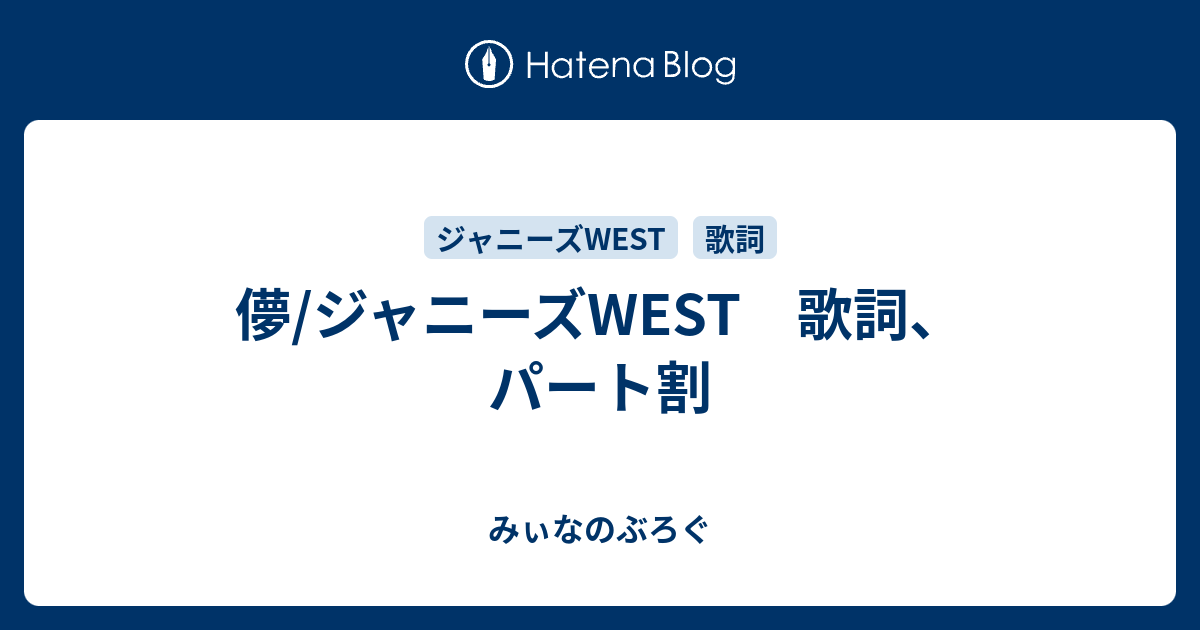 Hatena Blog

ジャニーズWEST 歌詞

儚/ジャニーズWEST　歌詞、パート割

みぃなのぶろぐ